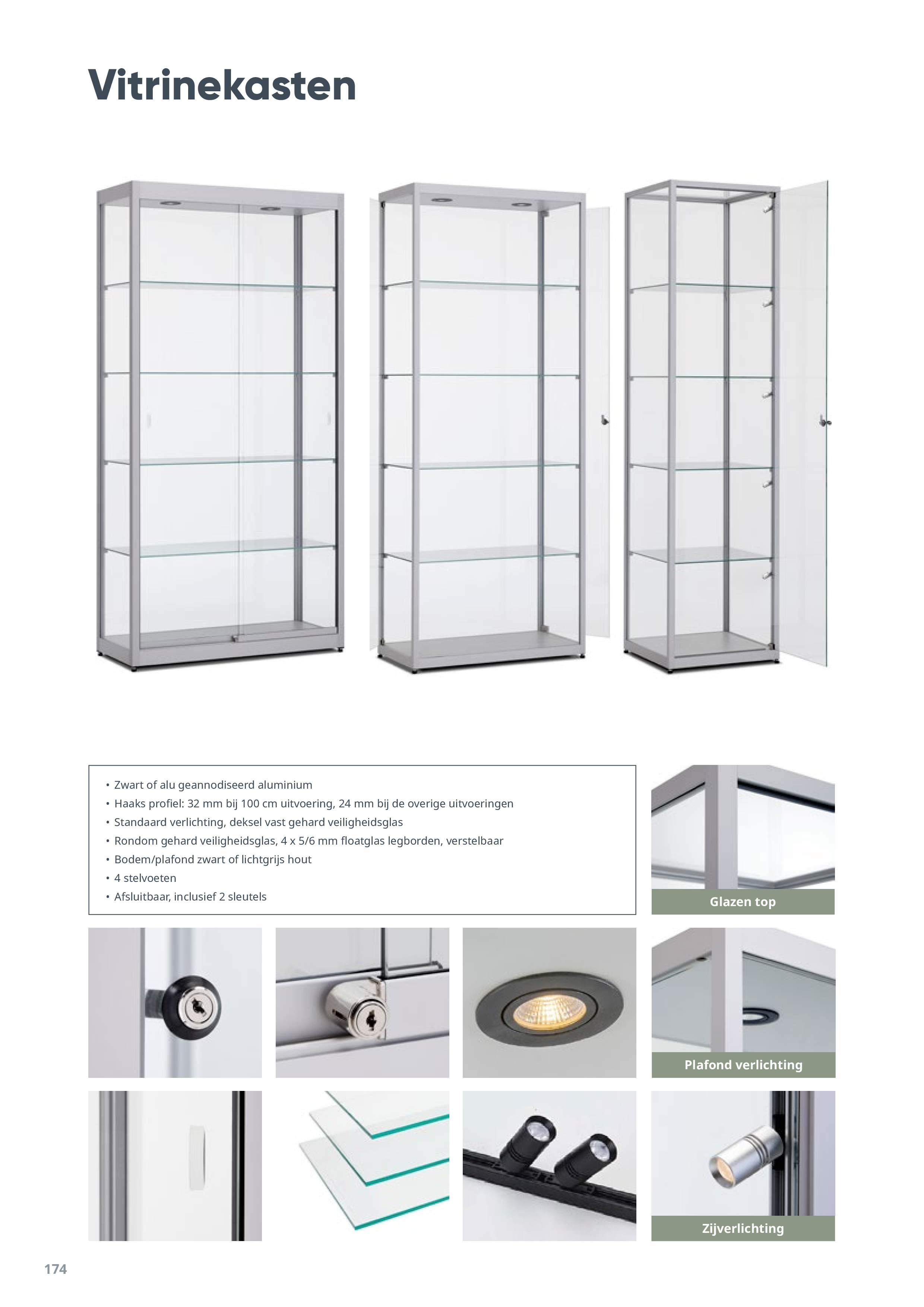 Vitrinekasten

• Zwart of alu geannodiseerd aluminium
• Haaks profiel: 32 mm bij 100 cm uitvoering, 24 mm bij de overige uitvoeringen
• Standaard verlichting, deksel vast gehard veiligheidsglas
• Rondom gehard veiligheidsglas, 4 x 5/6 mm floatglas legborden, verstelbaar
• Bodem/plafond zwart of lichtgrijs hout
• 4 stelvoeten
• Afsluitbaar, inclusief 2 sleutels

Glazen top

Plafond verlichting

Zijverlichting

174